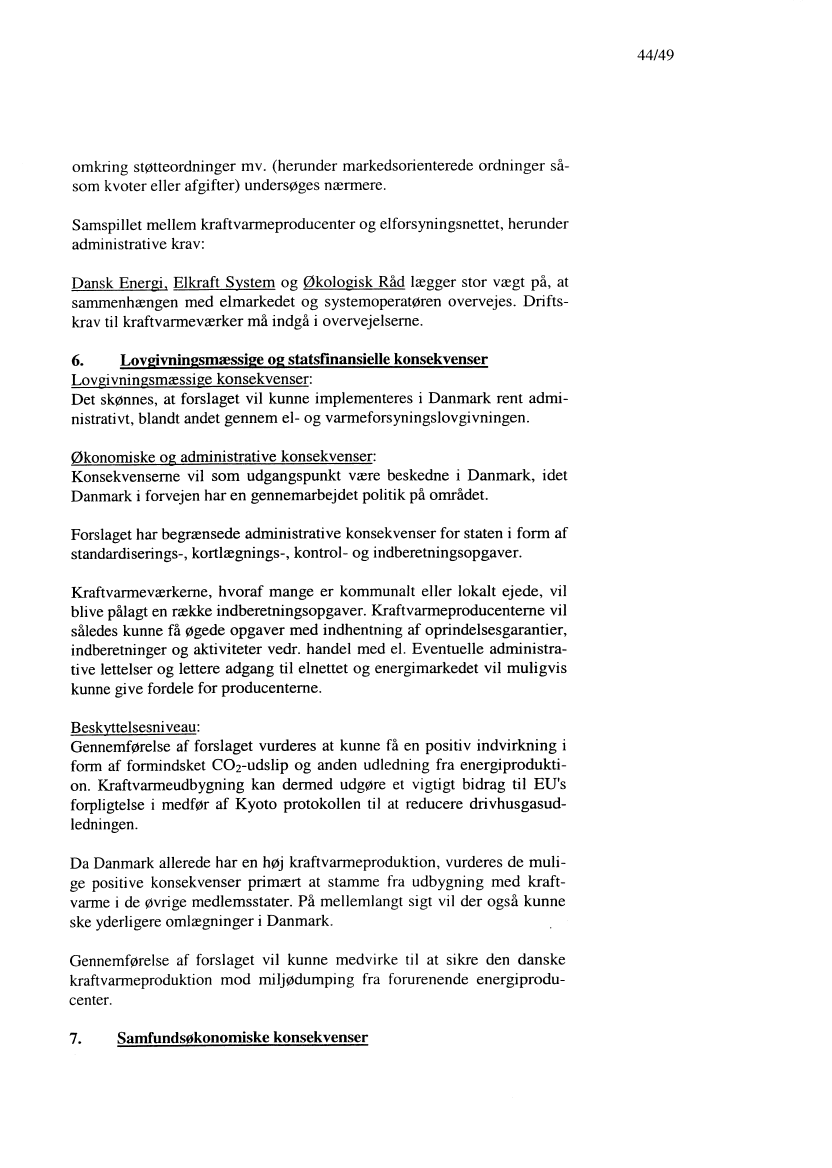 44/49

omkring støtteordninger mv. (herunder markedsorienterede ordninger såsom kvoter eller afgifter) undersøges nærmere.

Samspillet mellem kraftvarmeproducenter og elforsyningsnettet, herunder administrative krav:

Dansk Energi, Elkraft System og Økologisk Råd lægger stor vægt på, at sammenhængen med elmarkedet og systemoperatøren overvejes. Driftskrav til kraftvarmeværker må indgå i overvejelserne.

6. Lovgivningsmæssige og statsfinansielle konsekvenser
Lovgivningsmæssige konsekvenser:
Det skønnes, at forslaget vil kunne implementeres i Danmark rent administrativt, blandt andet gennem el- og varmeforsyningslovgivningen.

Økonomiske og administrative konsekvenser:
Konsekvenserne vil som udgangspunkt være beskedne i Danmark, idet Danmark i forvejen har en gennemarbejdet politik på området.

Forslaget har begrænsede administrative konsekvenser for staten i form af standardiserings-, kortlægnings-, kontrol- og indberetningsopgaver.

Kraftvarmeværkerne, hvoraf mange er kommunalt eller lokalt ejede, vil blive pålagt en række indberetningsopgaver. Kraftvarmeproducenterne vil således kunne få øgede opgaver med indhentning af oprindelsesgarantier, indberetninger og aktiviteter vedr. handel med el. Eventuelle administrative lettelser og lettere adgang til elnettet og energimarkedet vil muligvis kunne give fordele for producenterne.

Beskyttelsesniveau:
Gennemførelse af forslaget vurderes at kunne få en positiv indvirkning i form af formindsket $CO_2$-udslip og anden udledning fra energiproduktion. Kraftvarmeudbygning kan dermed udgøre et vigtigt bidrag til EU's forpligtelse i medfør af Kyoto protokollen til at reducere drivhusgasudledningen.

Da Danmark allerede har en høj kraftvarmeproduktion, vurderes de mulige positive konsekvenser primært at stamme fra udbygning med kraftvarme i de øvrige medlemsstater. På mellemlangt sigt vil der også kunne ske yderligere omlægninger i Danmark.

Gennemførelse af forslaget vil kunne medvirke til at sikre den danske kraftvarmeproduktion mod miljødumping fra forurenende energiproducenter.

7. Samfundsøkonomiske konsekvenser